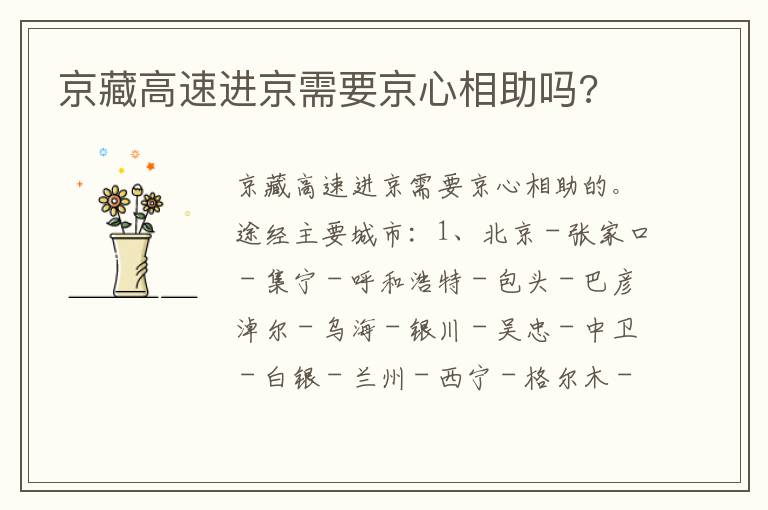 京藏高速进京需要京心相助吗?

京藏高速进京需要京心相助的。途经主要城市:1、北京－张家口－集宁－呼和浩特－包头－巴彦淖尔－乌海－银川－吴忠－中卫－白银－兰州－西宁－格尔木－